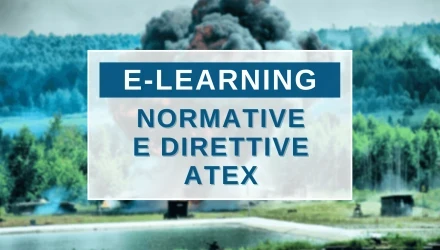 E-LEARNING

NORMATIVE E DIRETTIVE ATEX